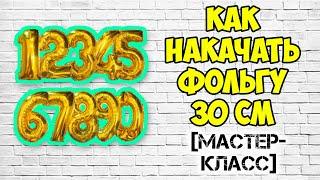 12345
67890

КАК НАКАЧАТЬ ФОЛЬГУ 30 СМ

[МАСТЕР-КЛАСС]